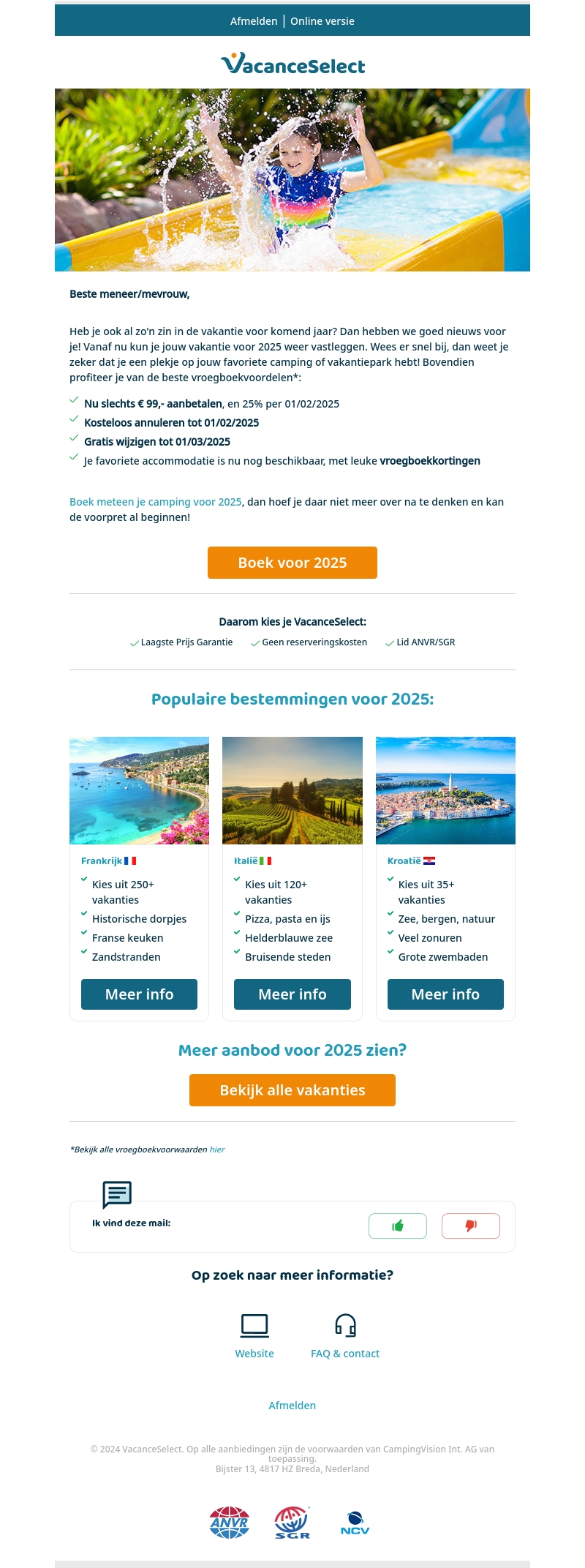 Afmelden | Online versie

VacanceSelect

Beste meneer/mevrouw,

Heb je ook al zo'n zin in de vakantie voor komend jaar? Dan hebben we goed nieuws voor je! Vanaf nu kun je jouw vakantie voor 2025 weer vastleggen. Wees er snel bij, dan weet je zeker dat je een plekje op jouw favoriete camping of vakantiepark hebt! Bovendien profiteer je van de beste vroegboekvoordelen*:

✓ Nu slechts € 99,- aanbetalen, en 25% per 01/02/2025
✓ Kosteloos annuleren tot 01/02/2025
✓ Gratis wijzigen tot 01/03/2025
✓ Je favoriete accommodatie is nu nog beschikbaar, met leuke vroegboekkortingen

Boek meteen je camping voor 2025, dan hoef je daar niet meer over na te denken en kan de voorpret al beginnen!

Boek voor 2025

Daarom kies je VacanceSelect:
✓ Laagste Prijs Garantie ✓ Geen reserveringskosten ✓ Lid ANVR/SGR

Populaire bestemmingen voor 2025:

Frankrijk
✓ Kies uit 250+ vakanties
✓ Historische dorpjes
✓ Franse keuken
✓ Zandstranden
Meer info

Italië
✓ Kies uit 120+ vakanties
✓ Pizza, pasta en ijs
✓ Helderblauwe zee
✓ Bruisende steden
Meer info

Kroatië
✓ Kies uit 35+ vakanties
✓ Zee, bergen, natuur
✓ Veel zonuren
✓ Grote zwembaden
Meer info

Meer aanbod voor 2025 zien?

Bekijk alle vakanties

*Bekijk alle vroegboekvoorwaarden hier

Ik vind deze mail:

Op zoek naar meer informatie?

Website FAQ & contact

Afmelden

© 2024 VacanceSelect. Op alle aanbiedingen zijn de voorwaarden van CampingVision Int. AG van toepassing.
Bijster 13, 4817 HZ Breda, Nederland

ANVR SGR NCV